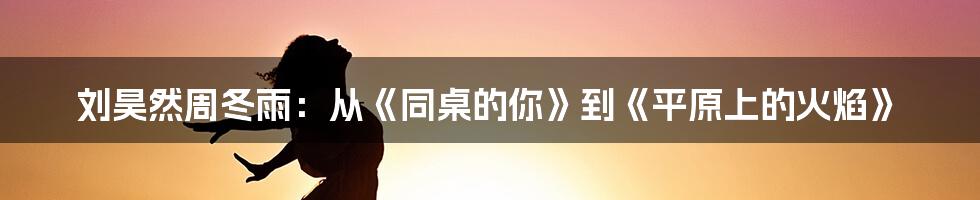 刘昊然周冬雨：从《同桌的你》到《平原上的火焰》